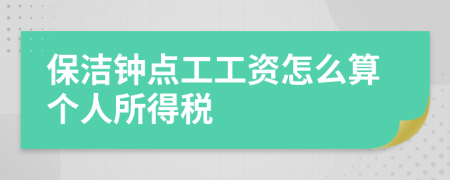 保洁钟点工工资怎么算个人所得税